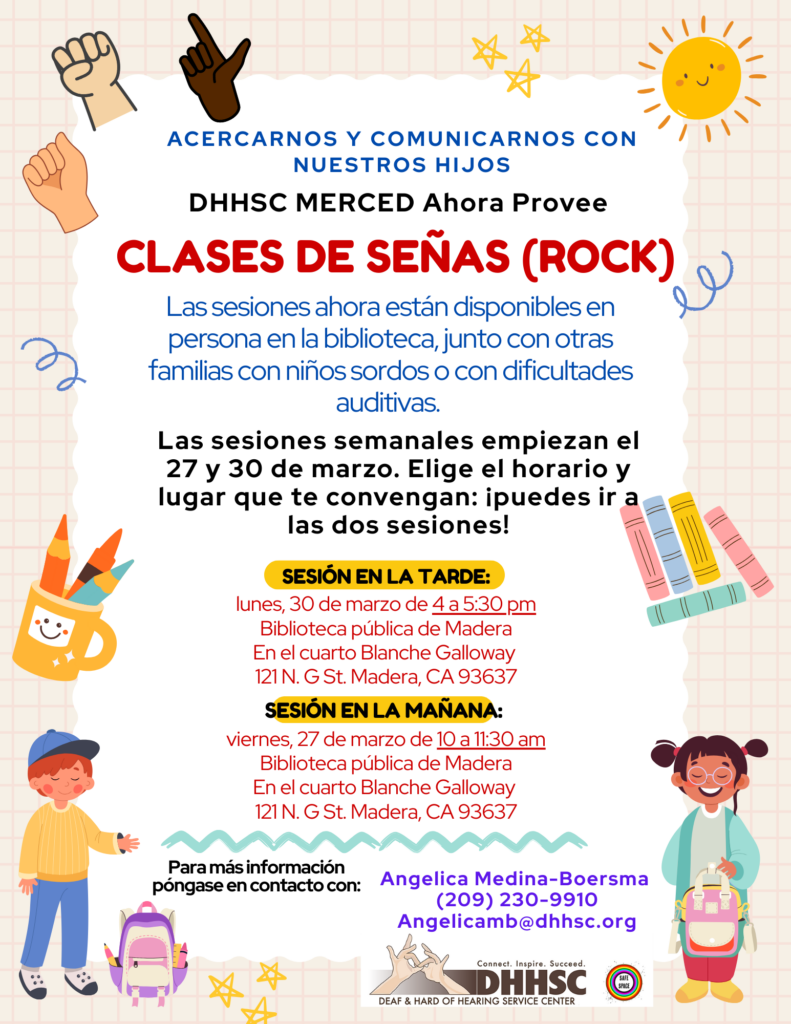 ACERCARNOS Y COMUNICARNOS CON NUESTROS HIJOS

DHHSC MERCED Ahora Provee

CLASES DE SEÑAS (ROCK)

Las sesiones ahora están disponibles en persona en la biblioteca, junto con otras familias con niños sordos o con dificultades auditivas.

Las sesiones semanales empiezan el 27 y 30 de marzo. Elige el horario y lugar que te convengan: ¡puedes ir a las dos sesiones!

SESIÓN EN LA TARDE:
lunes, 30 de marzo de 4 a 5:30 pm
Biblioteca pública de Madera
En el cuarto Blanche Galloway
121 N. G St. Madera, CA 93637

SESIÓN EN LA MAÑANA:
viernes, 27 de marzo de 10 a 11:30 am
Biblioteca pública de Madera
En el cuarto Blanche Galloway
121 N. G St. Madera, CA 93637

Para más información póngase en contacto con:

Angelica Medina-Boersma
(209) 230-9910
Angelicamb@dhhsc.org

Connect. Inspire. Succeed.
DHHSC
DEAF & HARD OF HEARING SERVICE CENTER

SAFE SPACE